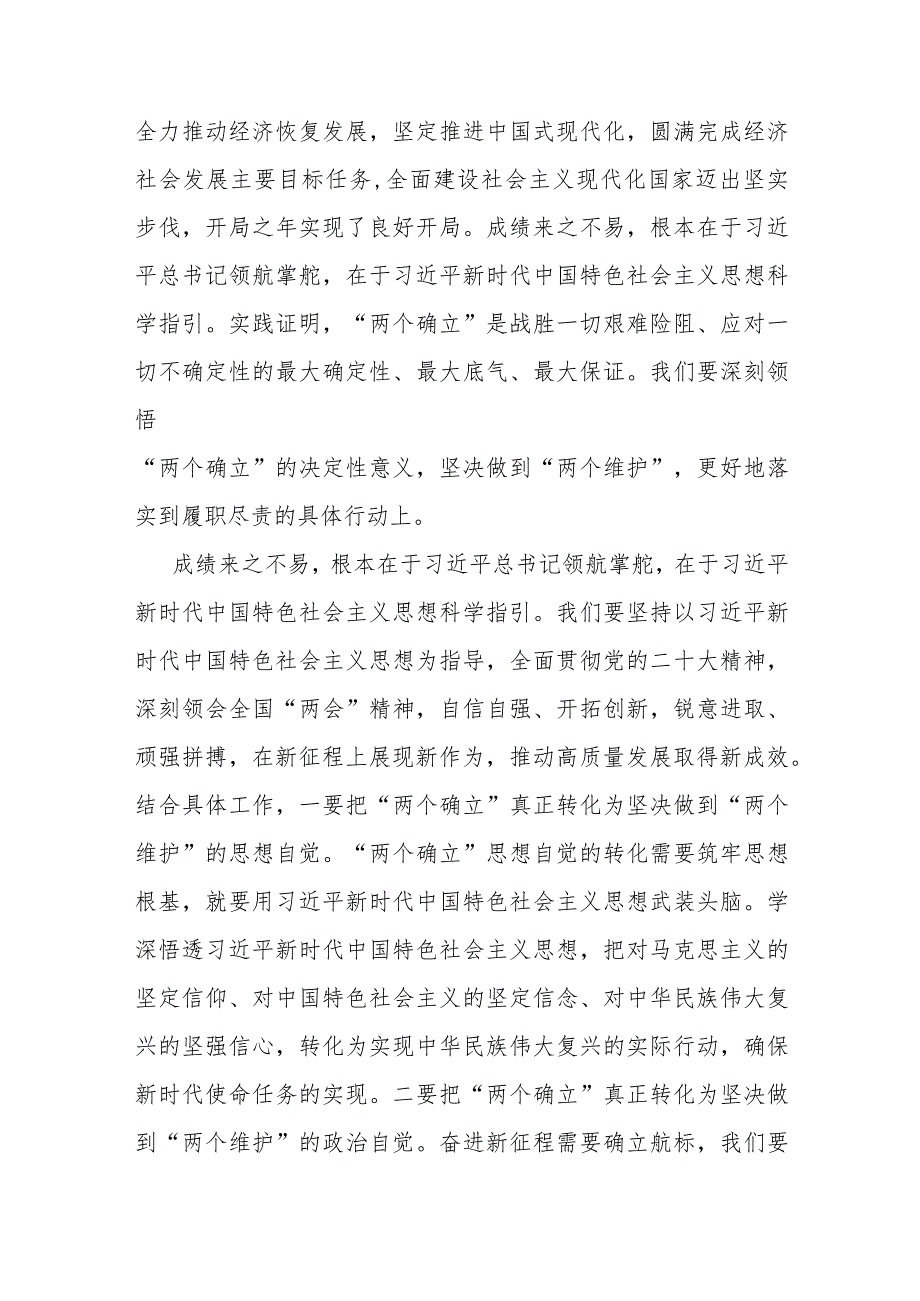 全力推动经济恢复发展，坚定推进中国式现代化，圆满完成经济社会发展主要目标任务，全面建设社会主义现代化国家迈出坚实步伐，开局之年实现了良好开局。成绩来之不易，根本在于习近平总书记领航掌舵，在于习近平新时代中国特色社会主义思想科学指引。实践证明，“两个确立”是战胜一切艰难险阻、应对一切不确定性的最大确定性、最大底气、最大保证。我们要深刻领悟

“两个确立”的决定性意义，坚决做到“两个维护”，更好地落实到履职尽责的具体行动上。

成绩来之不易，根本在于习近平总书记领航掌舵，在于习近平新时代中国特色社会主义思想科学指引。我们要坚持以习近平新时代中国特色社会主义思想为指导，全面贯彻党的二十大精神，深刻领会全国“两会”精神，自信自强、开拓创新，锐意进取、顽强拼搏，在新征程上展现新作为，推动高质量发展取得新成效。结合具体工作，一要把“两个确立”真正转化为坚决做到“两个维护”的思想自觉。“两个确立”思想自觉的转化需要筑牢思想根基，就要用习近平新时代中国特色社会主义思想武装头脑。学深悟透习近平新时代中国特色社会主义思想，把对马克思主义的坚定信仰、对中国特色社会主义的坚定信念、对中华民族伟大复兴的坚强信心，转化为实现中华民族伟大复兴的实际行动，确保新时代使命任务的实现。二要把“两个确立”真正转化为坚决做到“两个维护”的政治自觉。奋进新征程需要确立航标，我们要